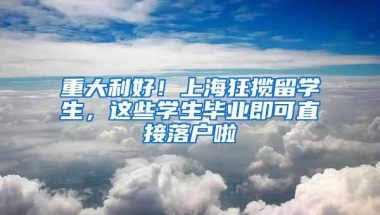 重大利好！上海狂揽留学生，这些学生毕业即可直接落户啦